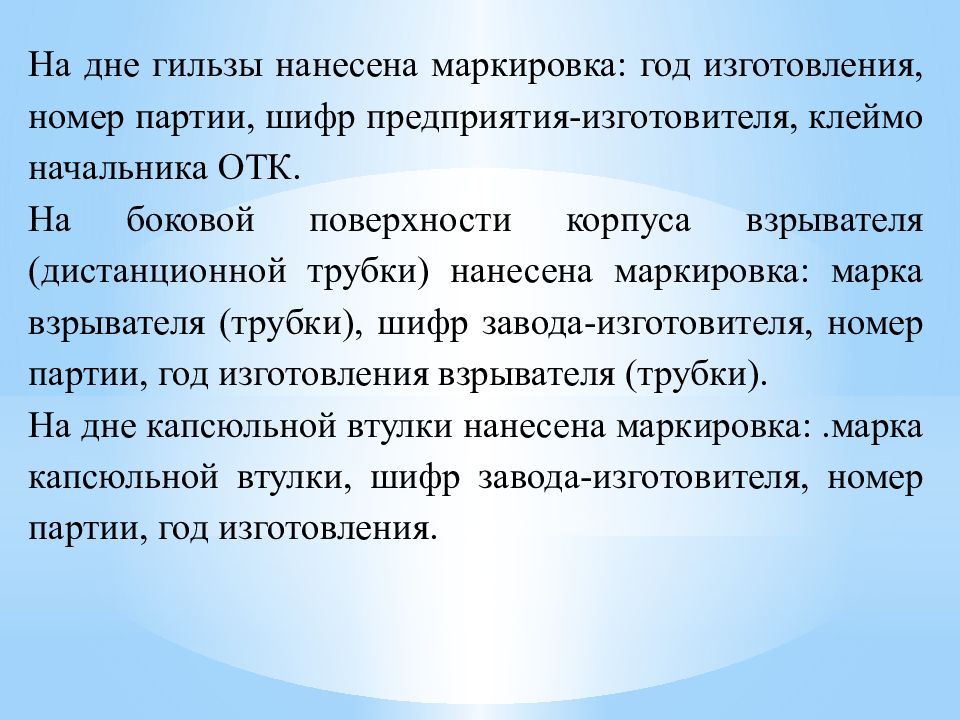 На дне гильзы нанесена маркировка: год изготовления, номер партии, шифр предприятия-изготовителя, клеймо начальника ОТК.
На боковой поверхности корпуса взрывателя (дистанционной трубки) нанесена маркировка: марка взрывателя (трубки), шифр завода-изготовителя, номер партии, год изготовления взрывателя (трубки).
На дне капсюльной втулки нанесена маркировка: .марка капсюльной втулки, шифр завода-изготовителя, номер партии, год изготовления.